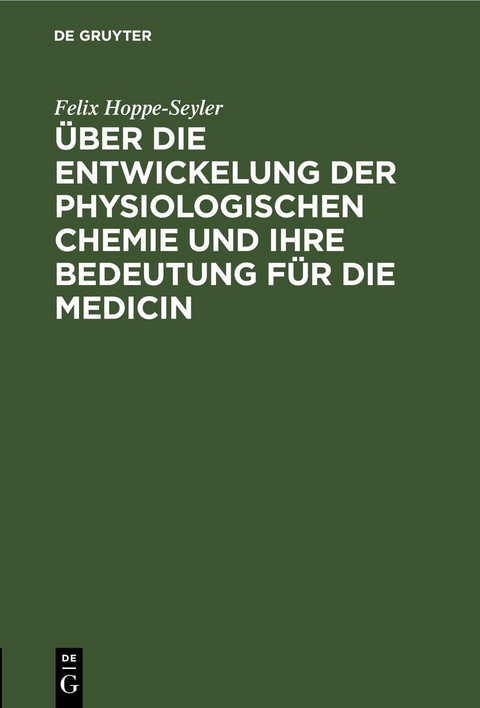 DE GRUYTER

Felix Hoppe-Seyler

ÜBER DIE ENTWICKELUNG DER PHYSIOLOGISCHEN CHEMIE UND IHRE BEDEUTUNG FÜR DIE MEDICIN

DE
G